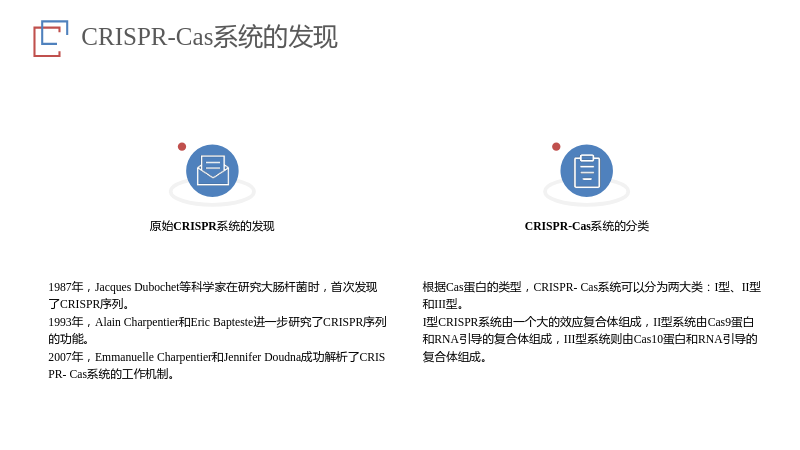 CRISPR-Cas系统的发现

原始CRISPR系统的发现

1987年，Jacques Dubochet等科学家在研究大肠杆菌时，首次发现了CRISPR序列。
1993年，Alain Charpentier和Eric Bapteste进一步研究了CRISPR序列的功能。
2007年，Emmanuelle Charpentier和Jennifer Doudna成功解析了CRISPR- Cas系统的工作机制。

CRISPR-Cas系统的分类

根据Cas蛋白的类型，CRISPR- Cas系统可以分为两大类：I型、II型和III型。
I型CRISPR系统由一个大的效应复合体组成，II型系统由Cas9蛋白和RNA引导的复合体组成，III型系统则由Cas10蛋白和RNA引导的复合体组成。